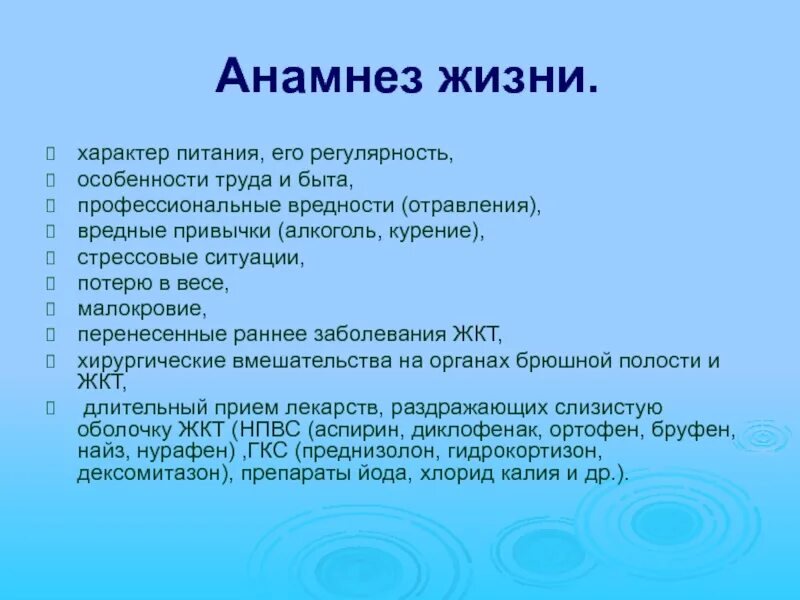 Анамнез жизни.

характер питания, его регулярность,
особенности труда и быта,
профессиональные вредности (отравления),
вредные привычки (алкоголь, курение),
стрессовые ситуации,
потерю в весе,
малокровие,
перенесенные раннее заболевания ЖКТ,
хирургические вмешательства на органах брюшной полости и ЖКТ,
длительный прием лекарств, раздражающих слизистую оболочку ЖКТ (НПВС (аспирин, диклофенак, ортофен, бруфен, найз, нурафен) ,ГКС (преднизолон, гидрокортизон, дексомитазон), препараты йода, хлорид калия и др.).